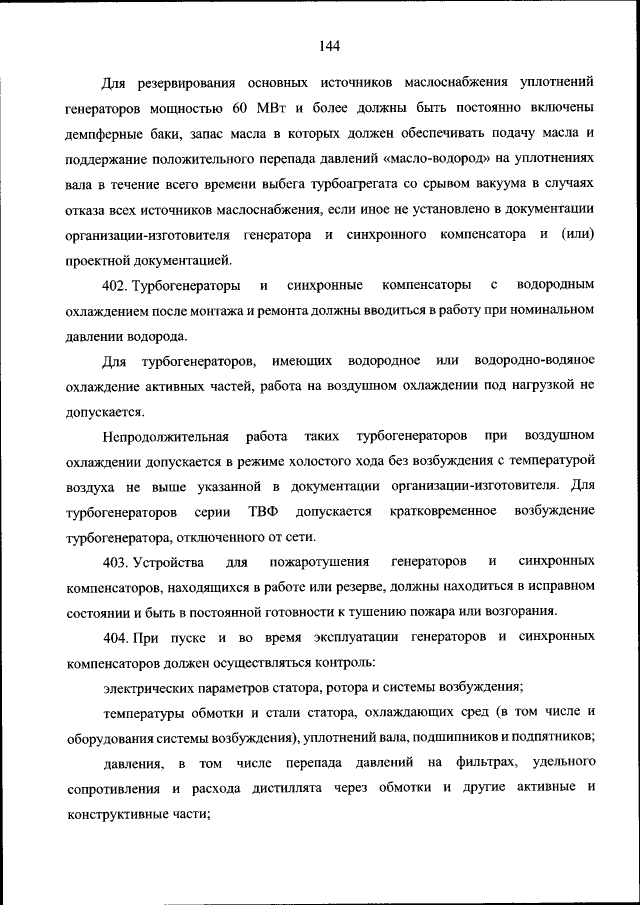 144

Для резервирования основных источников маслоснабжения уплотнений генераторов мощностью 60 МВт и более должны быть постоянно включены демпферные баки, запас масла в которых должен обеспечивать подачу масла и поддержание положительного перепада давлений «масло-водород» на уплотнениях вала в течение всего времени выбега турбоагрегата со срывом вакуума в случаях отказа всех источников маслоснабжения, если иное не установлено в документации организации-изготовителя генератора и синхронного компенсатора и (или) проектной документацией.

402. Турбогенераторы и синхронные компенсаторы с водородным охлаждением после монтажа и ремонта должны вводиться в работу при номинальном давлении водорода.

Для турбогенераторов, имеющих водородное или водородно-водяное охлаждение активных частей, работа на воздушном охлаждении под нагрузкой не допускается.

Непродолжительная работа таких турбогенераторов при воздушном охлаждении допускается в режиме холостого хода без возбуждения с температурой воздуха не выше указанной в документации организации-изготовителя. Для турбогенераторов серии ТВФ допускается кратковременное возбуждение турбогенератора, отключенного от сети.

403. Устройства для пожаротушения генераторов и синхронных компенсаторов, находящихся в работе или резерве, должны находиться в исправном состоянии и быть в постоянной готовности к тушению пожара или возгорания.

404. При пуске и во время эксплуатации генераторов и синхронных компенсаторов должен осуществляться контроль:

электрических параметров статора, ротора и системы возбуждения;

температуры обмотки и стали статора, охлаждающих сред (в том числе и оборудования системы возбуждения), уплотнений вала, подшипников и подпятников;

давления, в том числе перепада давлений на фильтрах, удельного сопротивления и расхода дистиллята через обмотки и другие активные и конструктивные части;